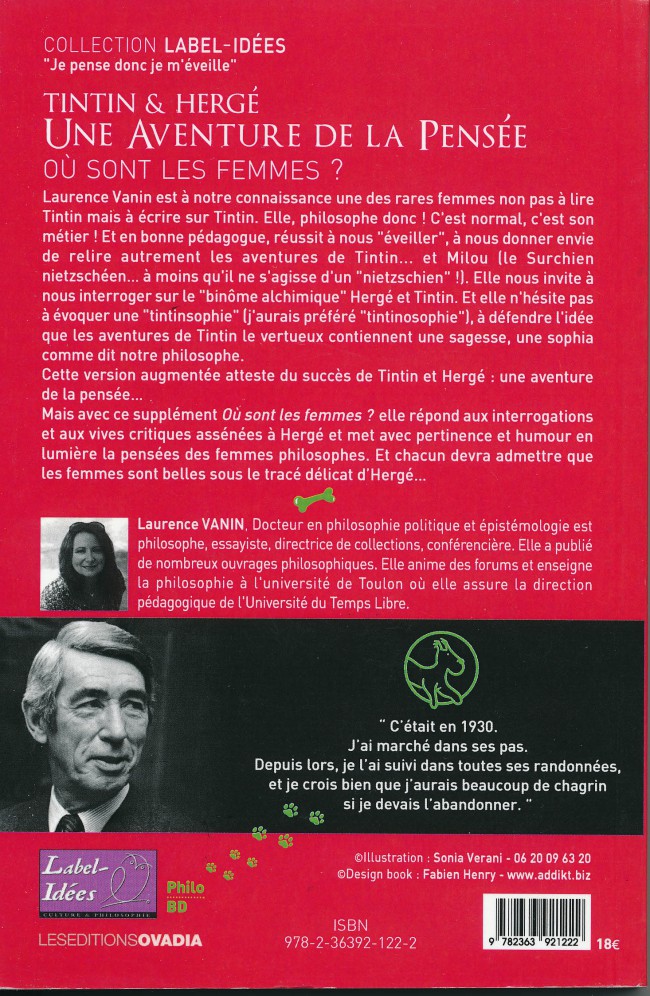 COLLECTION LABEL-IDÉES
"Je pense donc je m'éveille"

TINTIN & HERGÉ
UNE AVENTURE DE LA PENSÉE
OÙ SONT LES FEMMES ?

Laurence Vanin est à notre connaissance une des rares femmes non pas à lire Tintin mais à écrire sur Tintin. Elle, philosophe donc ! C'est normal, c'est son métier ! Et en bonne pédagogue, réussit à nous "éveiller", à nous donner envie de relire autrement les aventures de Tintin... et Milou (le Surchien nietzschéen... à moins qu'il ne s'agisse d'un "nietzschien" !). Elle nous invite à nous interroger sur le "binôme alchimique" Hergé et Tintin. Et elle n'hésite pas à évoquer une "tintinsophie" (j'aurais préféré "tintinosophie"), à défendre l'idée que les aventures de Tintin le vertueux contiennent une sagesse, une sophia comme dit notre philosophe.
Cette version augmentée atteste du succès de Tintin et Hergé : une aventure de la pensée...
Mais avec ce supplément Où sont les femmes ? elle répond aux interrogations et aux vives critiques assénées à Hergé et met avec pertinence et humour en lumière la pensées des femmes philosophes. Et chacun devra admettre que les femmes sont belles sous le tracé délicat d'Hergé...

Laurence VANIN, Docteur en philosophie politique et épistémologie est philosophe, essayiste, directrice de collections, conférencière. Elle a publié de nombreux ouvrages philosophiques. Elle anime des forums et enseigne la philosophie à l'université de Toulon où elle assure la direction pédagogique de l'Université du Temps Libre.

" C'était en 1930.
J'ai marché dans ses pas.
Depuis lors, je l'ai suivi dans toutes ses randonnées, et je crois bien que j'aurais beaucoup de chagrin si je devais l'abandonner. "

Label-Idées
CULTURE & PHILOSOPHIE
Philo BD

©Illustration : Sonia Verani - 06 20 09 63 20
©Design book : Fabien Henry - www.addikt.biz

LESEDITIONSOVADIA

ISBN
978-2-36392-122-2

9 782363 921222
18€